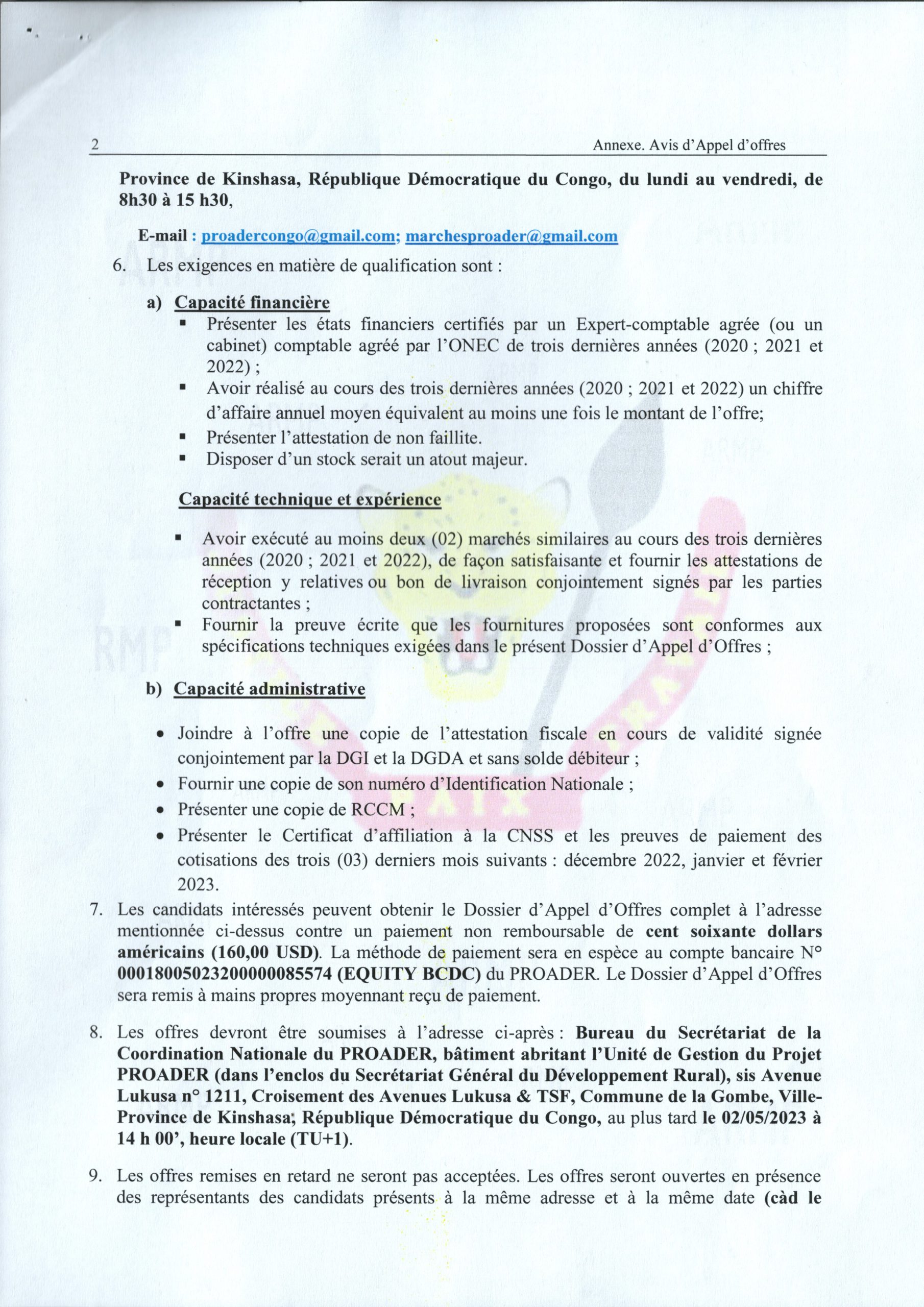 2 Annexe. Avis d'Appel d'offres

Province de Kinshasa, République Démocratique du Congo, du lundi au vendredi, de 8h30 à 15 h30,

E-mail : proadercongo@gmail.com; marchesproader@gmail.com

6. Les exigences en matière de qualification sont :

a) Capacité financière

▪ Présenter les états financiers certifiés par un Expert-comptable agrée (ou un cabinet) comptable agréé par l'ONEC de trois dernières années (2020 ; 2021 et 2022) ;
▪ Avoir réalisé au cours des trois dernières années (2020 ; 2021 et 2022) un chiffre d'affaire annuel moyen équivalent au moins une fois le montant de l'offre;
▪ Présenter l'attestation de non faillite.
▪ Disposer d'un stock serait un atout majeur.

Capacité technique et expérience

▪ Avoir exécuté au moins deux (02) marchés similaires au cours des trois dernières années (2020 ; 2021 et 2022), de façon satisfaisante et fournir les attestations de réception y relatives ou bon de livraison conjointement signés par les parties contractantes ;
▪ Fournir la preuve écrite que les fournitures proposées sont conformes aux spécifications techniques exigées dans le présent Dossier d'Appel d'Offres ;

b) Capacité administrative

• Joindre à l'offre une copie de l'attestation fiscale en cours de validité signée conjointement par la DGI et la DGDA et sans solde débiteur ;
• Fournir une copie de son numéro d'Identification Nationale ;
• Présenter une copie de RCCM ;
• Présenter le Certificat d'affiliation à la CNSS et les preuves de paiement des cotisations des trois (03) derniers mois suivants : décembre 2022, janvier et février 2023.

7. Les candidats intéressés peuvent obtenir le Dossier d'Appel d'Offres complet à l'adresse mentionnée ci-dessus contre un paiement non remboursable de cent soixante dollars américains (160,00 USD). La méthode de paiement sera en espèce au compte bancaire N° 00018005023200000085574 (EQUITY BCDC) du PROADER. Le Dossier d'Appel d'Offres sera remis à mains propres moyennant reçu de paiement.

8. Les offres devront être soumises à l'adresse ci-après : Bureau du Secrétariat de la Coordination Nationale du PROADER, bâtiment abritant l'Unité de Gestion du Projet PROADER (dans l'enclos du Secrétariat Général du Développement Rural), sis Avenue Lukusa n° 1211, Croisement des Avenues Lukusa & TSF, Commune de la Gombe, Ville-Province de Kinshasa; République Démocratique du Congo, au plus tard le 02/05/2023 à 14 h 00', heure locale (TU+1).

9. Les offres remises en retard ne seront pas acceptées. Les offres seront ouvertes en présence des représentants des candidats présents à la même adresse et à la même date (càd le